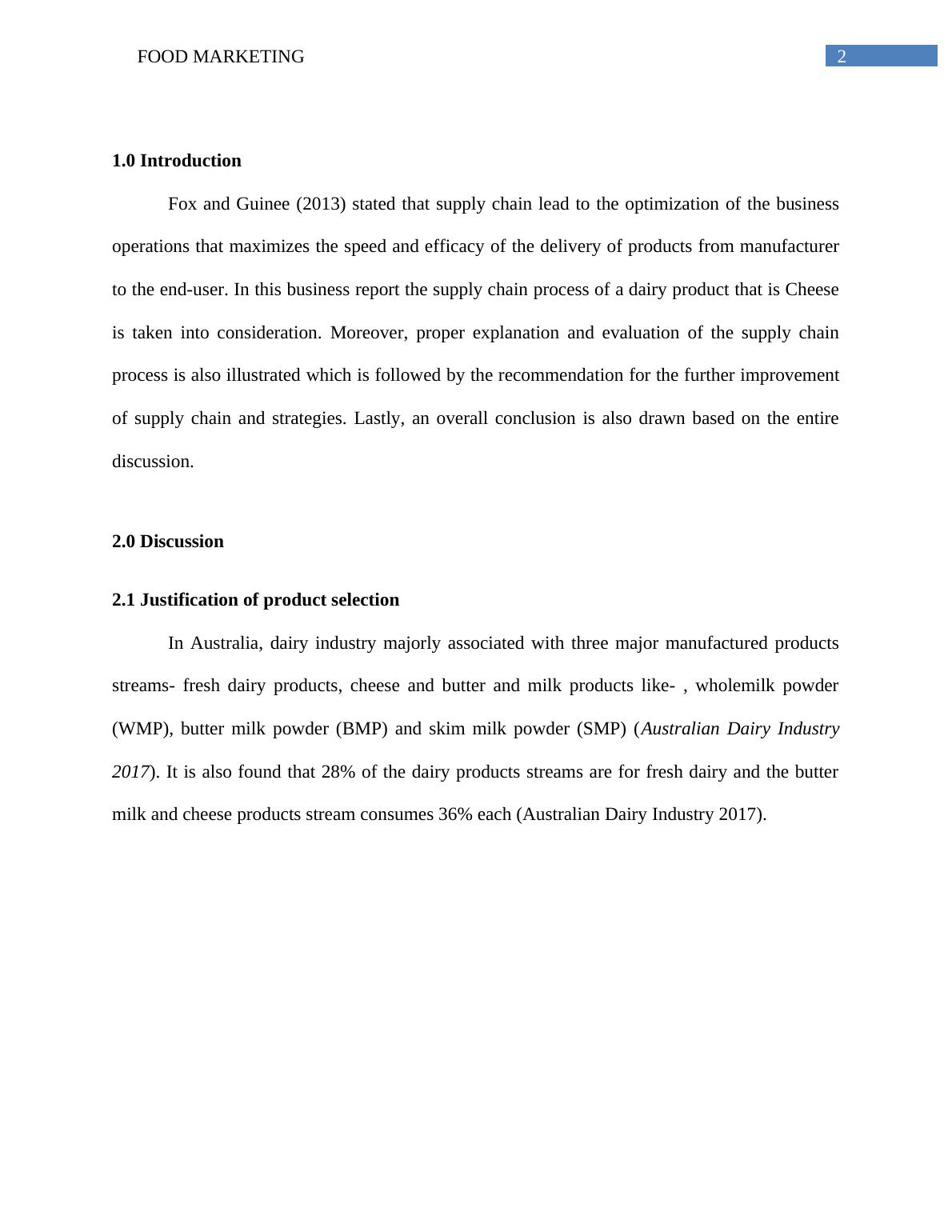 FOOD MARKETING 2

1.0 Introduction

Fox and Guinee (2013) stated that supply chain lead to the optimization of the business operations that maximizes the speed and efficacy of the delivery of products from manufacturer to the end-user. In this business report the supply chain process of a dairy product that is Cheese is taken into consideration. Moreover, proper explanation and evaluation of the supply chain process is also illustrated which is followed by the recommendation for the further improvement of supply chain and strategies. Lastly, an overall conclusion is also drawn based on the entire discussion.

2.0 Discussion

2.1 Justification of product selection

In Australia, dairy industry majorly associated with three major manufactured products streams- fresh dairy products, cheese and butter and milk products like- , wholemilk powder (WMP), butter milk powder (BMP) and skim milk powder (SMP) (Australian Dairy Industry 2017). It is also found that 28% of the dairy products streams are for fresh dairy and the butter milk and cheese products stream consumes 36% each (Australian Dairy Industry 2017).